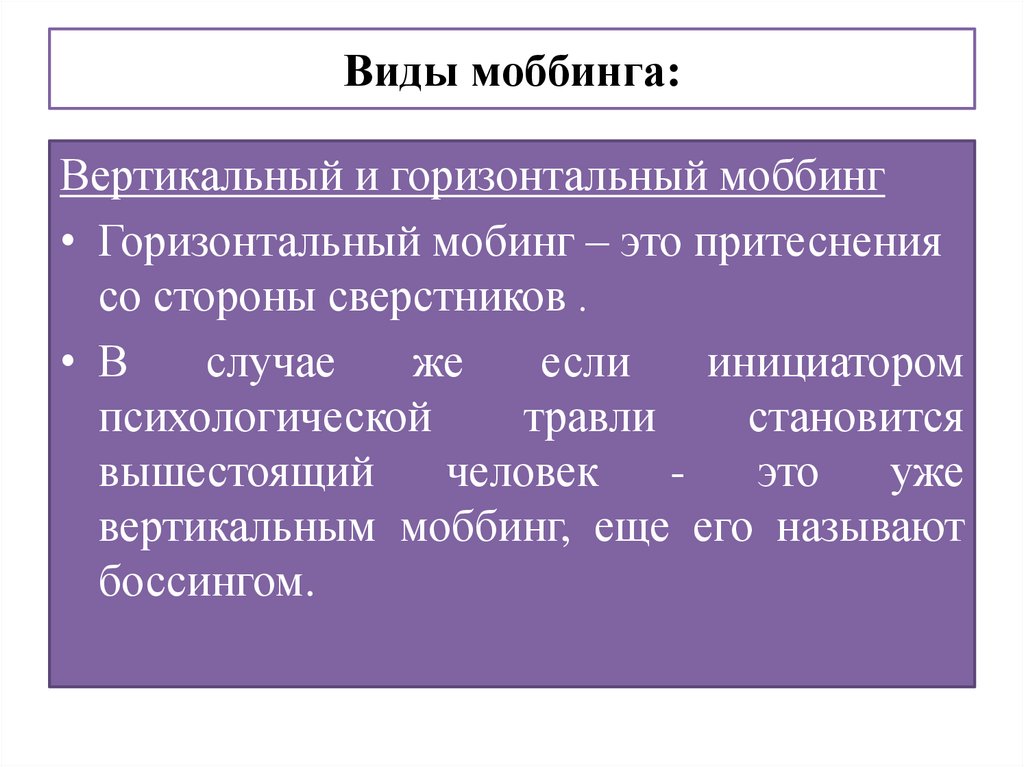 Виды моббинга:

Вертикальный и горизонтальный моббинг

• Горизонтальный мобинг – это притеснения со стороны сверстников .

• В случае же если инициатором психологической травли становится вышестоящий человек - это уже вертикальным моббинг, еще его называют боссингом.